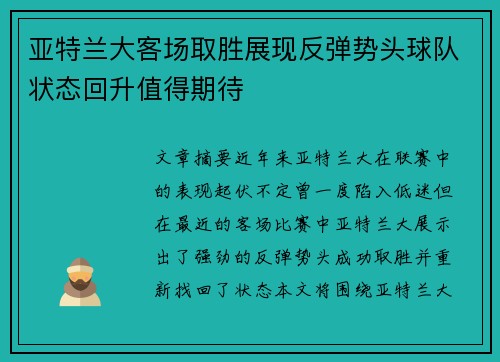 亚特兰大客场取胜展现反弹势头球队状态回升值得期待

文章摘要近年来亚特兰大在联赛中的表现起伏不定曾一度陷入低迷但在最近的客场比赛中亚特兰大展示出了强劲的反弹势头成功取胜并重新找回了状态本文将围绕亚特兰大